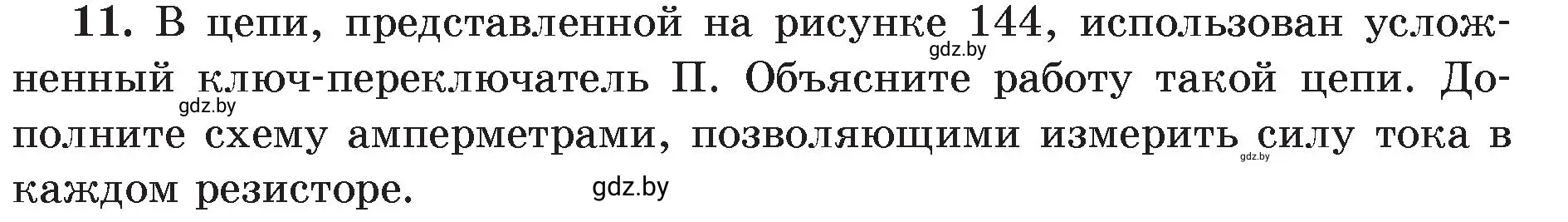 11. В цепи, представленной на рисунке 144, использован усложненный ключ-переключатель П. Объясните работу такой цепи. Дополните схему амперметрами, позволяющими измерить силу тока в каждом резисторе.

gdz.by gdz.by gdz.by gdz.by